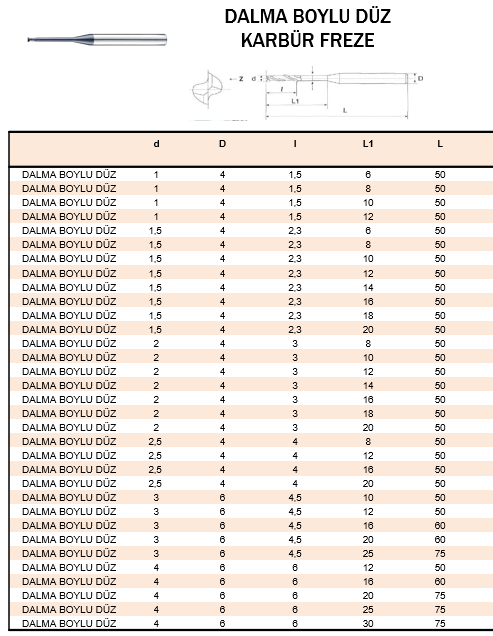 DALMA BOYLU DÜZ KARBÜR FREZE

Z d l L1 L D

| | d | D | l | L1 | L |
|---|---|---|---|---|---|
| DALMA BOYLU DÜZ | 1 | 4 | 1,5 | 6 | 50 |
| DALMA BOYLU DÜZ | 1 | 4 | 1,5 | 8 | 50 |
| DALMA BOYLU DÜZ | 1 | 4 | 1,5 | 10 | 50 |
| DALMA BOYLU DÜZ | 1 | 4 | 1,5 | 12 | 50 |
| DALMA BOYLU DÜZ | 1,5 | 4 | 2,3 | 6 | 50 |
| DALMA BOYLU DÜZ | 1,5 | 4 | 2,3 | 8 | 50 |
| DALMA BOYLU DÜZ | 1,5 | 4 | 2,3 | 10 | 50 |
| DALMA BOYLU DÜZ | 1,5 | 4 | 2,3 | 12 | 50 |
| DALMA BOYLU DÜZ | 1,5 | 4 | 2,3 | 14 | 50 |
| DALMA BOYLU DÜZ | 1,5 | 4 | 2,3 | 16 | 50 |
| DALMA BOYLU DÜZ | 1,5 | 4 | 2,3 | 18 | 50 |
| DALMA BOYLU DÜZ | 1,5 | 4 | 2,3 | 20 | 50 |
| DALMA BOYLU DÜZ | 2 | 4 | 3 | 8 | 50 |
| DALMA BOYLU DÜZ | 2 | 4 | 3 | 10 | 50 |
| DALMA BOYLU DÜZ | 2 | 4 | 3 | 12 | 50 |
| DALMA BOYLU DÜZ | 2 | 4 | 3 | 14 | 50 |
| DALMA BOYLU DÜZ | 2 | 4 | 3 | 16 | 50 |
| DALMA BOYLU DÜZ | 2 | 4 | 3 | 18 | 50 |
| DALMA BOYLU DÜZ | 2 | 4 | 3 | 20 | 50 |
| DALMA BOYLU DÜZ | 2,5 | 4 | 4 | 8 | 50 |
| DALMA BOYLU DÜZ | 2,5 | 4 | 4 | 12 | 50 |
| DALMA BOYLU DÜZ | 2,5 | 4 | 4 | 16 | 50 |
| DALMA BOYLU DÜZ | 2,5 | 4 | 4 | 20 | 50 |
| DALMA BOYLU DÜZ | 3 | 6 | 4,5 | 10 | 50 |
| DALMA BOYLU DÜZ | 3 | 6 | 4,5 | 12 | 50 |
| DALMA BOYLU DÜZ | 3 | 6 | 4,5 | 16 | 60 |
| DALMA BOYLU DÜZ | 3 | 6 | 4,5 | 20 | 60 |
| DALMA BOYLU DÜZ | 3 | 6 | 4,5 | 25 | 75 |
| DALMA BOYLU DÜZ | 4 | 6 | 6 | 12 | 50 |
| DALMA BOYLU DÜZ | 4 | 6 | 6 | 16 | 60 |
| DALMA BOYLU DÜZ | 4 | 6 | 6 | 20 | 75 |
| DALMA BOYLU DÜZ | 4 | 6 | 6 | 25 | 75 |
| DALMA BOYLU DÜZ | 4 | 6 | 6 | 30 | 75 |